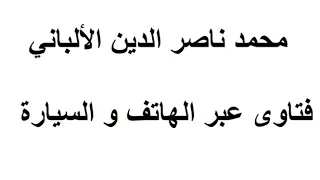 محمد ناصر الدين الألباني

فتاوى عبر الهاتف و السيارة